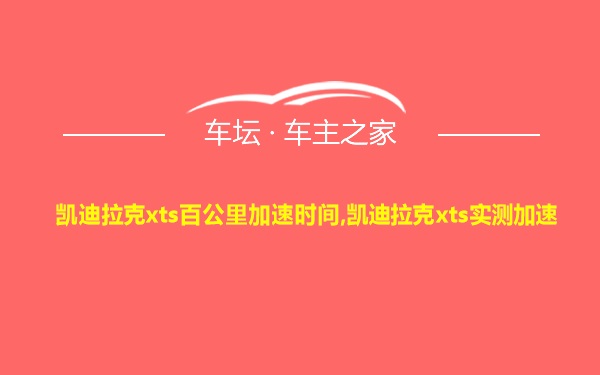 车坛 · 车主之家

凯迪拉克xts百公里加速时间,凯迪拉克xts实测加速